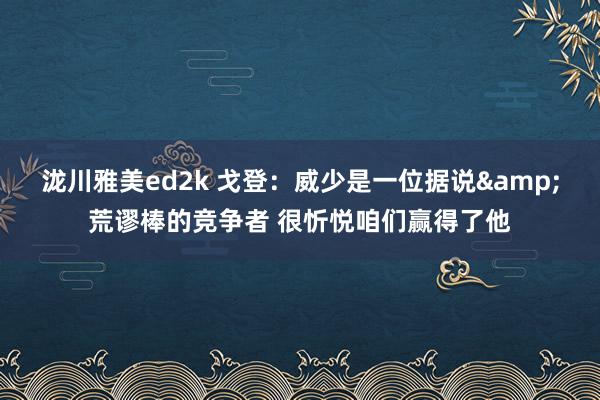 泷川雅美ed2k 戈登：威少是一位据说&amp;荒谬棒的竞争者 很忻悦咱们赢得了他